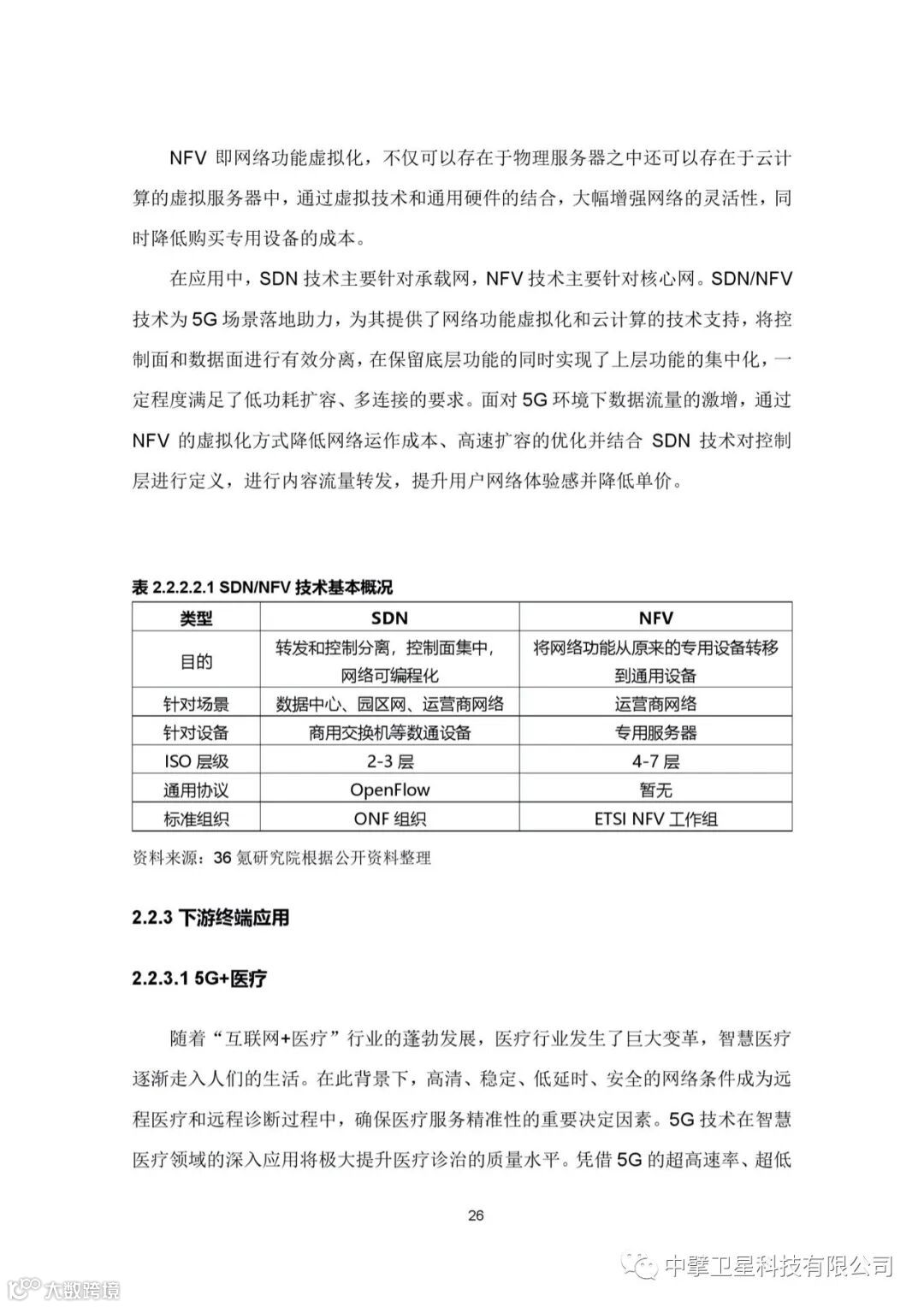 NFV 即网络功能虚拟化，不仅可以存在于物理服务器之中还可以存在于云计算的虚拟服务器中，通过虚拟技术和通用硬件的结合，大幅增强网络的灵活性，同时降低购买专用设备的成本。

在应用中，SDN 技术主要针对承载网，NFV 技术主要针对核心网。SDN/NFV 技术为 5G 场景落地助力，为其提供了网络功能虚拟化和云计算的技术支持，将控制面和数据面进行有效分离，在保留底层功能的同时实现了上层功能的集中化，一定程度满足了低功耗扩容、多连接的要求。面对 5G 环境下数据流量的激增，通过 NFV 的虚拟化方式降低网络运作成本、高速扩容的优化并结合 SDN 技术对控制层进行定义，进行内容流量转发，提升用户网络体验感并降低单价。

表 2.2.2.2.1 SDN/NFV 技术基本概况

| 类型 | SDN | NFV |
|---|---|---|
| 目的 | 转发和控制分离，控制面集中，网络可编程化 | 将网络功能从原来的专用设备转移到通用设备 |
| 针对场景 | 数据中心、园区网、运营商网络 | 运营商网络 |
| 针对设备 | 商用交换机等数通设备 | 专用服务器 |
| ISO 层级 | 2-3 层 | 4-7 层 |
| 通用协议 | OpenFlow | 暂无 |
| 标准组织 | ONF 组织 | ETSI NFV 工作组 |

资料来源：36 氪研究院根据公开资料整理

2.2.3 下游终端应用

2.2.3.1 5G+医疗

随着“互联网+医疗”行业的蓬勃发展，医疗行业发生了巨大变革，智慧医疗逐渐走入人们的生活。在此背景下，高清、稳定、低延时、安全的网络条件成为远程医疗和远程诊断过程中，确保医疗服务精准性的重要决定因素。5G 技术在智慧医疗领域的深入应用将极大提升医疗诊治的质量水平。凭借 5G 的超高速率、超低

26

中擎卫星科技有限公司

大数跨境